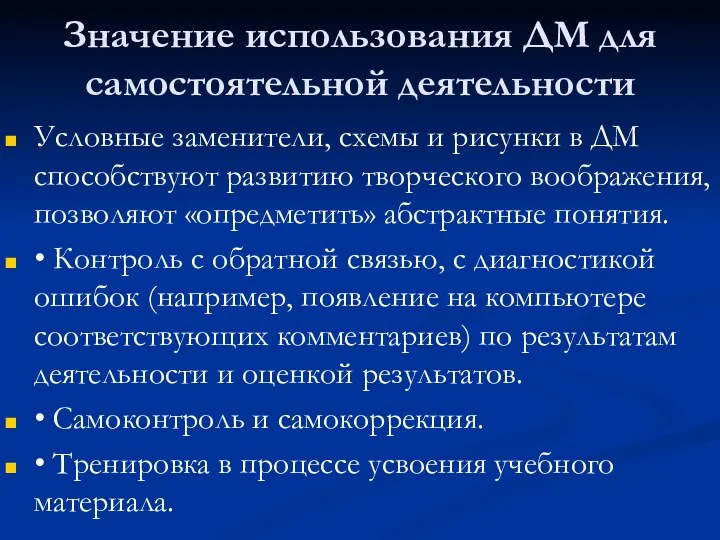 Значение использования ДМ для самостоятельной деятельности

Условные заменители, схемы и рисунки в ДМ способствуют развитию творческого воображения, позволяют «опредметить» абстрактные понятия.

• Контроль с обратной связью, с диагностикой ошибок (например, появление на компьютере соответствующих комментариев) по результатам деятельности и оценкой результатов.

• Самоконтроль и самокоррекция.

• Тренировка в процессе усвоения учебного материала.